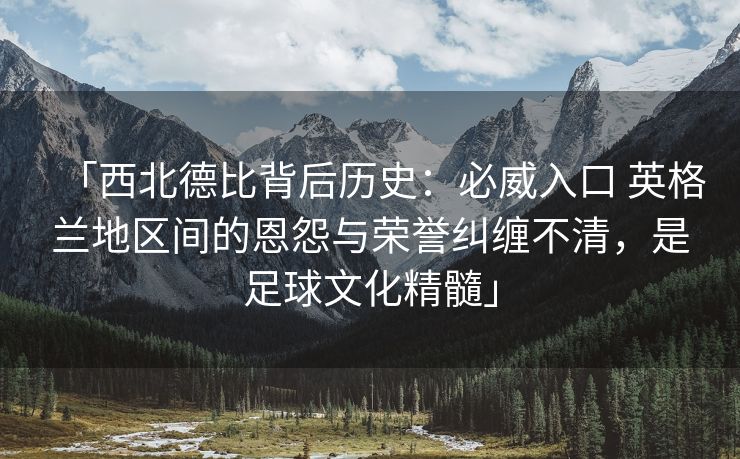 「西北德比背后历史：必威入口 英格兰地区间的恩怨与荣誉纠缠不清，是足球文化精髓」